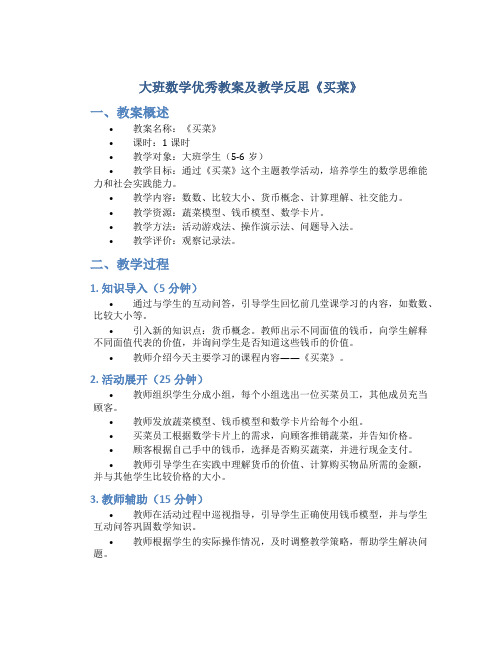 大班数学优秀教案及教学反思《买菜》

一、教案概述

• 教案名称：《买菜》
• 课时：1 课时
• 教学对象：大班学生（5-6 岁）
• 教学目标：通过《买菜》这个主题教学活动，培养学生的数学思维能力和社会实践能力。
• 教学内容：数数、比较大小、货币概念、计算理解、社交能力。
• 教学资源：蔬菜模型、钱币模型、数学卡片。
• 教学方法：活动游戏法、操作演示法、问题导入法。
• 教学评价：观察记录法。

二、教学过程

1. 知识导入（5 分钟）

• 通过与学生的互动问答，引导学生回忆前几堂课学习的内容，如数数、比较大小等。
• 引入新的知识点：货币概念。教师出示不同面值的钱币，向学生解释不同面值代表的价值，并询问学生是否知道这些钱币的价值。
• 教师介绍今天主要学习的课程内容——《买菜》。

2. 活动展开（25 分钟）

• 教师组织学生分成小组，每个小组选出一位买菜员工，其他成员充当顾客。
• 教师发放蔬菜模型、钱币模型和数学卡片给每个小组。
• 买菜员工根据数学卡片上的需求，向顾客推销蔬菜，并告知价格。
• 顾客根据自己手中的钱币，选择是否购买蔬菜，并进行现金支付。
• 教师引导学生在实践中理解货币的价值、计算购买物品所需的金额，并与其他学生比较价格的大小。

3. 教师辅助（15 分钟）

• 教师在活动过程中巡视指导，引导学生正确使用钱币模型，并与学生互动问答巩固数学知识。
• 教师根据学生的实际操作情况，及时调整教学策略，帮助学生解决问题。